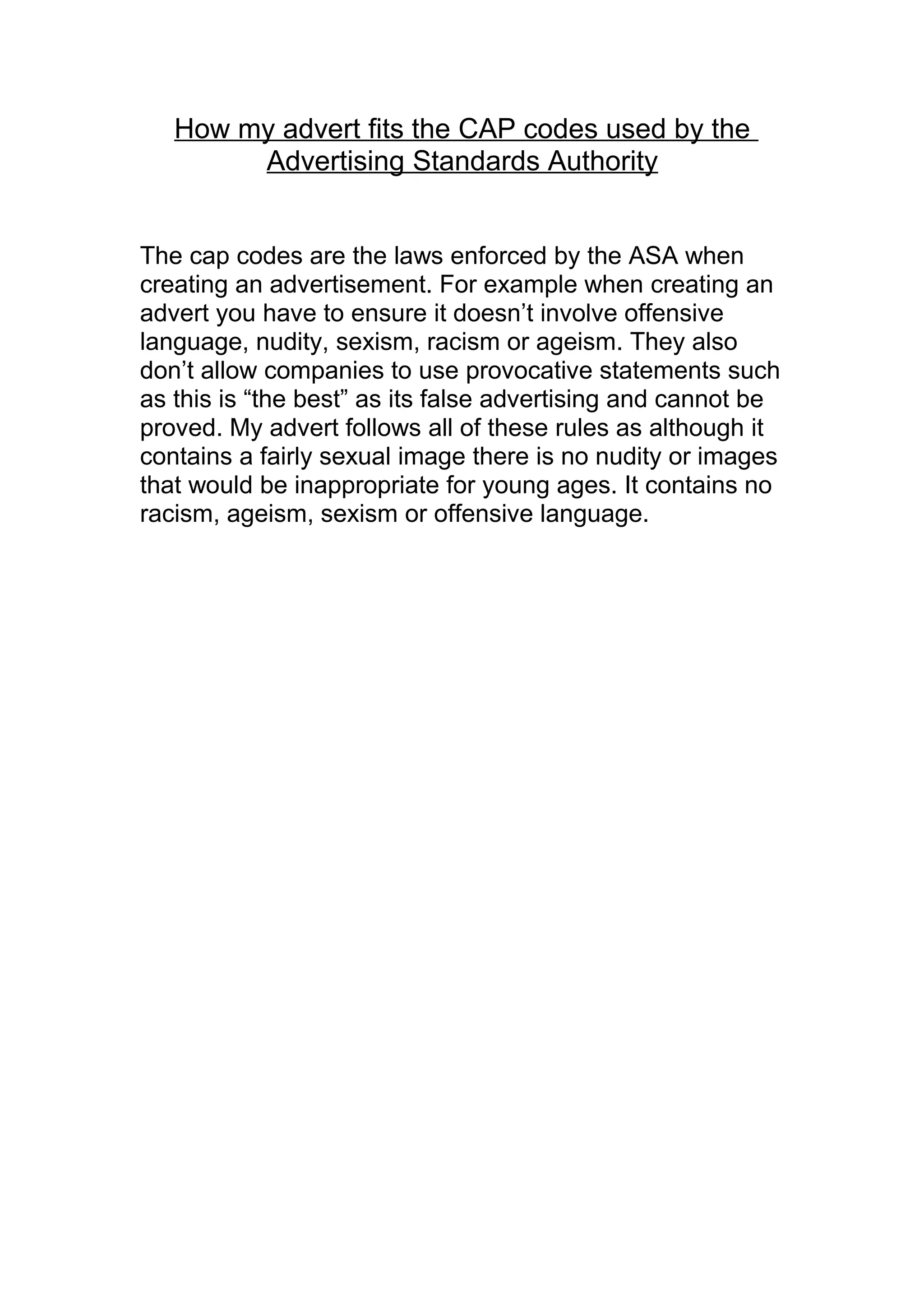 How my advert fits the CAP codes used by the Advertising Standards Authority

The cap codes are the laws enforced by the ASA when creating an advertisement. For example when creating an advert you have to ensure it doesn’t involve offensive language, nudity, sexism, racism or ageism. They also don’t allow companies to use provocative statements such as this is “the best” as its false advertising and cannot be proved. My advert follows all of these rules as although it contains a fairly sexual image there is no nudity or images that would be inappropriate for young ages. It contains no racism, ageism, sexism or offensive language.